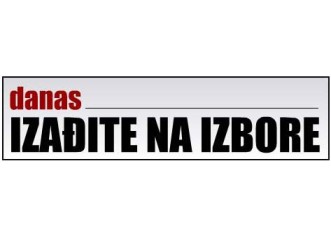 danas

IZAĐITE NA IZBORE